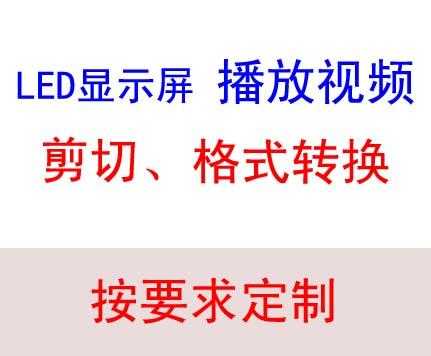 LED显示屏 播放视频

剪切、格式转换

按要求定制